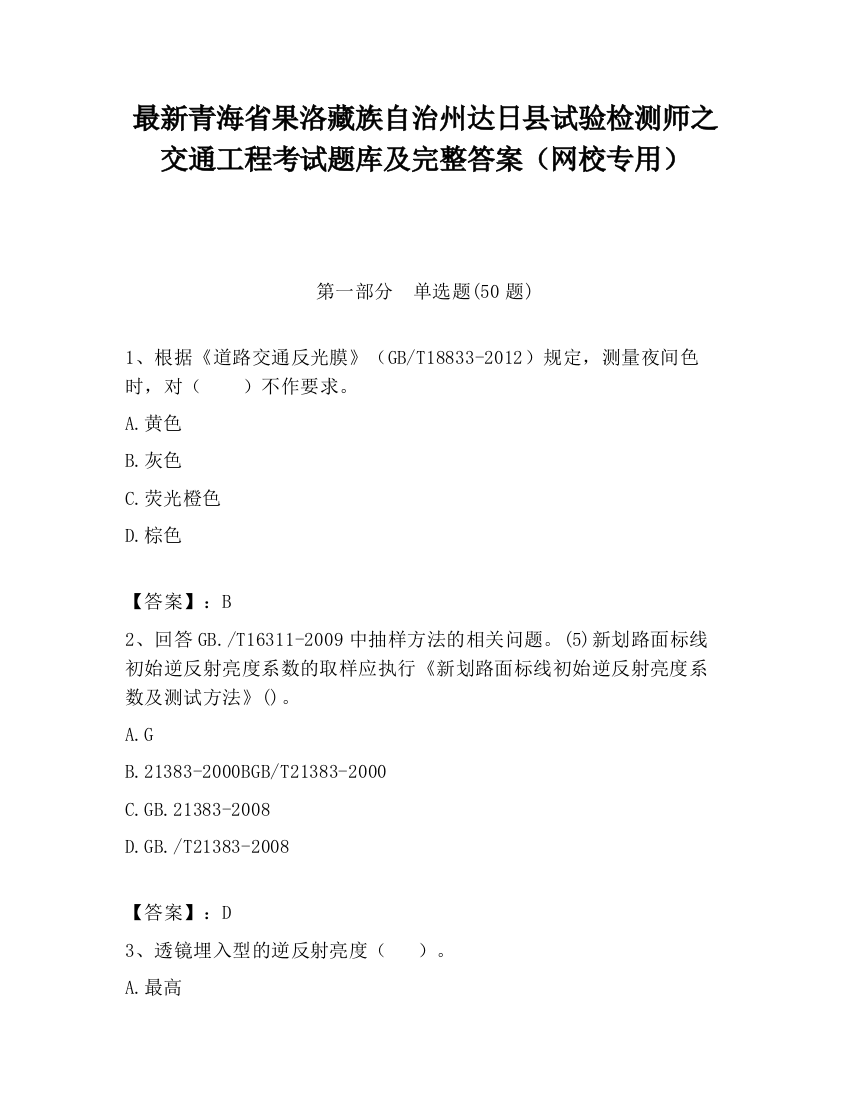 最新青海省果洛藏族自治州达日县试验检测师之交通工程考试题库及完整答案（网校专用）

第一部分　单选题(50 题)

1、根据《道路交通反光膜》（GB/T18833-2012）规定，测量夜间色时，对（　　）不作要求。

A.黄色

B.灰色

C.荧光橙色

D.棕色

【答案】：B

2、回答 GB./T16311-2009 中抽样方法的相关问题。(5)新划路面标线初始逆反射亮度系数的取样应执行《新划路面标线初始逆反射亮度系数及测试方法》()。

A.G

B.21383-2000BGB/T21383-2000

C.GB.21383-2008

D.GB./T21383-2008

【答案】：D

3、透镜埋入型的逆反射亮度（　　）。

A.最高